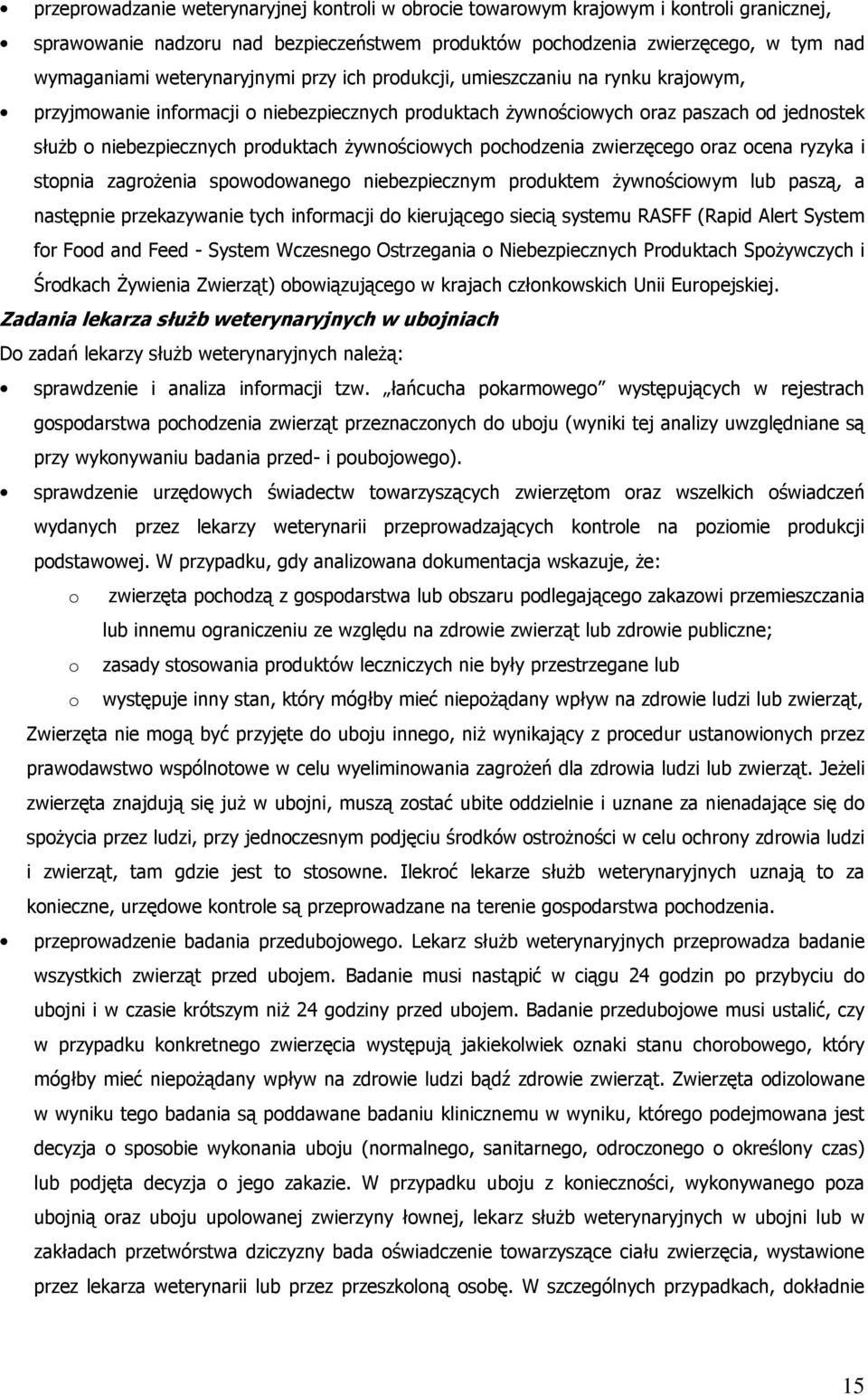 • przeprowadzanie weterynaryjnej kontroli w obrocie towarowym krajowym i kontroli granicznej,

• sprawowanie nadzoru nad bezpieczeństwem produktów pochodzenia zwierzęcego, w tym nad wymaganiami weterynaryjnymi przy ich produkcji, umieszczaniu na rynku krajowym,

• przyjmowanie informacji o niebezpiecznych produktach żywnościowych oraz paszach od jednostek służb o niebezpiecznych produktach żywnościowych pochodzenia zwierzęcego oraz ocena ryzyka i stopnia zagrożenia spowodowanego niebezpiecznym produktem żywnościowym lub paszą, a następnie przekazywanie tych informacji do kierującego siecią systemu RASFF (Rapid Alert System for Food and Feed - System Wczesnego Ostrzegania o Niebezpiecznych Produktach Spożywczych i Środkach Żywienia Zwierząt) obowiązującego w krajach członkowskich Unii Europejskiej.

Zadania lekarza służb weterynaryjnych w ubojniach

Do zadań lekarzy służb weterynaryjnych należą:

• sprawdzenie i analiza informacji tzw. „łańcucha pokarmowego" występujących w rejestrach gospodarstwa pochodzenia zwierząt przeznaczonych do uboju (wyniki tej analizy uwzględniane są przy wykonywaniu badania przed- i poubojowego).

• sprawdzenie urzędowych świadectw towarzyszących zwierzętom oraz wszelkich oświadczeń wydanych przez lekarzy weterynarii przeprowadzających kontrole na poziomie produkcji podstawowej. W przypadku, gdy analizowana dokumentacja wskazuje, że:

o zwierzęta pochodzą z gospodarstwa lub obszaru podlegającego zakazowi przemieszczania lub innemu ograniczeniu ze względu na zdrowie zwierząt lub zdrowie publiczne;

o zasady stosowania produktów leczniczych nie były przestrzegane lub

o występuje inny stan, który mógłby mieć niepożądany wpływ na zdrowie ludzi lub zwierząt,

Zwierzęta nie mogą być przyjęte do uboju innego, niż wynikający z procedur ustanowionych przez prawodawstwo wspólnotowe w celu wyeliminowania zagrożeń dla zdrowia ludzi lub zwierząt. Jeżeli zwierzęta znajdują się już w ubojni, muszą zostać ubite oddzielnie i uznane za nienadające się do spożycia przez ludzi, przy jednoczesnym podjęciu środków ostrożności w celu ochrony zdrowia ludzi i zwierząt, tam gdzie jest to stosowne. Ilekroć lekarze służb weterynaryjnych uznają to za konieczne, urzędowe kontrole są przeprowadzane na terenie gospodarstwa pochodzenia.

• przeprowadzenie badania przedubojowego. Lekarz służb weterynaryjnych przeprowadza badanie wszystkich zwierząt przed ubojem. Badanie musi nastąpić w ciągu 24 godzin po przybyciu do ubojni i w czasie krótszym niż 24 godziny przed ubojem. Badanie przedubojowe musi ustalić, czy w przypadku konkretnego zwierzęcia występują jakiekolwiek oznaki stanu chorobowego, który mógłby mieć niepożądany wpływ na zdrowie ludzi bądź zdrowie zwierząt. Zwierzęta odizolowane w wyniku tego badania są poddawane badaniu klinicznemu w wyniku, którego podejmowana jest decyzja o sposobie wykonania uboju (normalnego, sanitarnego, odroczonego o określony czas) lub podjęta decyzja o jego zakazie. W przypadku uboju z konieczności, wykonywanego poza ubojnią oraz uboju upolowanej zwierzyny łownej, lekarz służb weterynaryjnych w ubojni lub w zakładach przetwórstwa dziczyzny bada oświadczenie towarzyszące ciału zwierzęcia, wystawione przez lekarza weterynarii lub przez przeszkoloną osobę. W szczególnych przypadkach, dokładnie

15